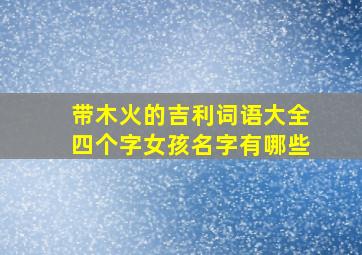 带木火的吉利词语大全
四个字女孩名字有哪些